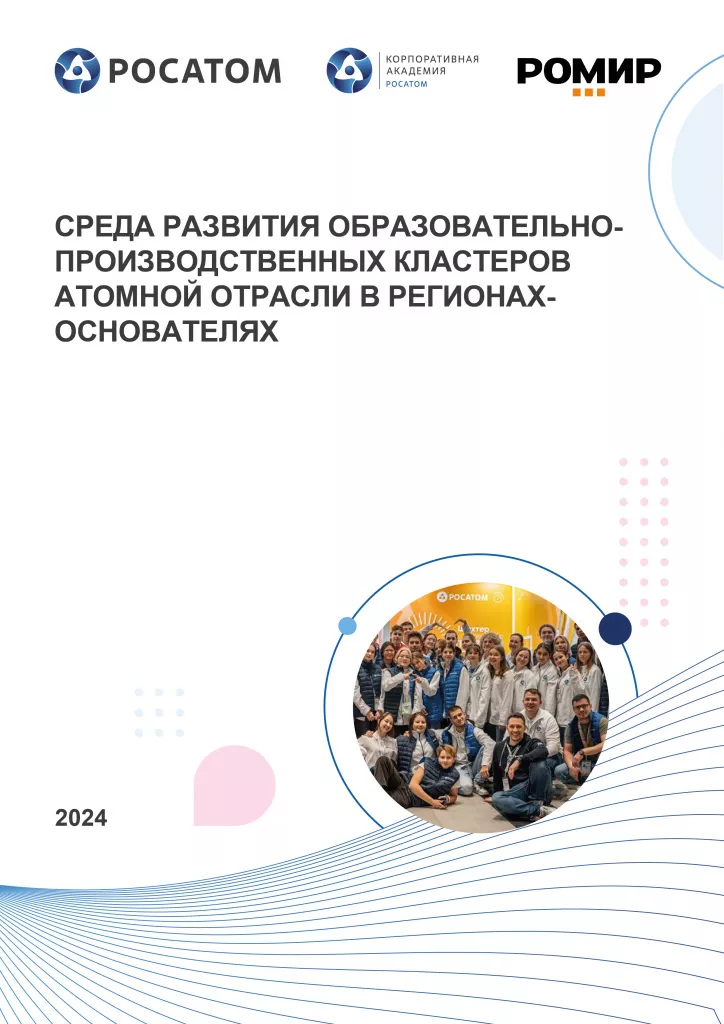 РОСАТОМ

КОРПОРАТИВНАЯ АКАДЕМИЯ РОСАТОМ

РОМИР

СРЕДА РАЗВИТИЯ ОБРАЗОВАТЕЛЬНО-ПРОИЗВОДСТВЕННЫХ КЛАСТЕРОВ АТОМНОЙ ОТРАСЛИ В РЕГИОНАХ-ОСНОВАТЕЛЯХ

РОСАТОМ

2024